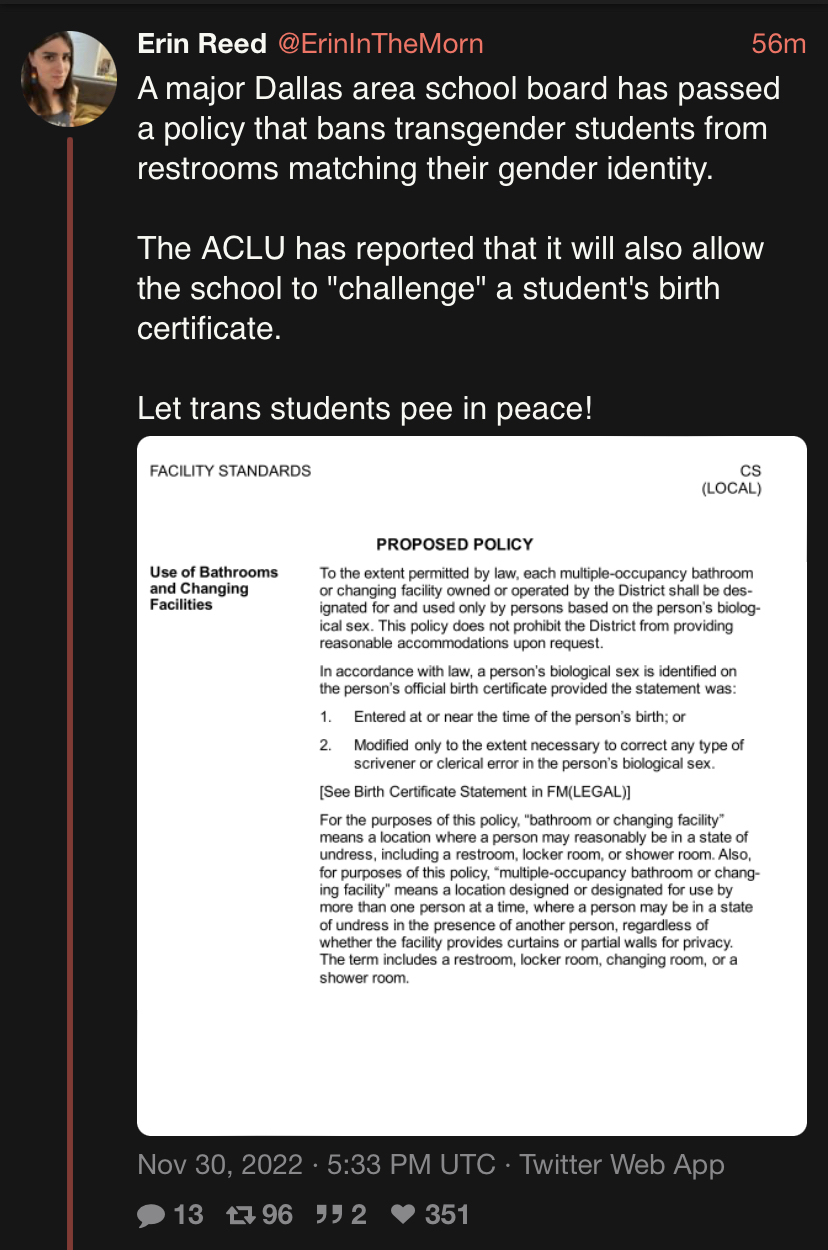 Erin Reed @ErinInTheMorn 56m

A major Dallas area school board has passed a policy that bans transgender students from restrooms matching their gender identity.

The ACLU has reported that it will also allow the school to "challenge" a student's birth certificate.

Let trans students pee in peace!

FACILITY STANDARDS

CS (LOCAL)

PROPOSED POLICY

Use of Bathrooms and Changing Facilities

To the extent permitted by law, each multiple-occupancy bathroom or changing facility owned or operated by the District shall be designated for and used only by persons based on the person's biological sex. This policy does not prohibit the District from providing reasonable accommodations upon request.

In accordance with law, a person's biological sex is identified on the person's official birth certificate provided the statement was:

1. Entered at or near the time of the person's birth; or

2. Modified only to the extent necessary to correct any type of scrivener or clerical error in the person's biological sex.

[See Birth Certificate Statement in FM(LEGAL)]

For the purposes of this policy, "bathroom or changing facility" means a location where a person may reasonably be in a state of undress, including a restroom, locker room, or shower room. Also, for purposes of this policy, "multiple-occupancy bathroom or changing facility" means a location designed or designated for use by more than one person at a time, where a person may be in a state of undress in the presence of another person, regardless of whether the facility provides curtains or partial walls for privacy. The term includes a restroom, locker room, changing room, or a shower room.

Nov 30, 2022 · 5:33 PM UTC · Twitter Web App

13 96 2 351